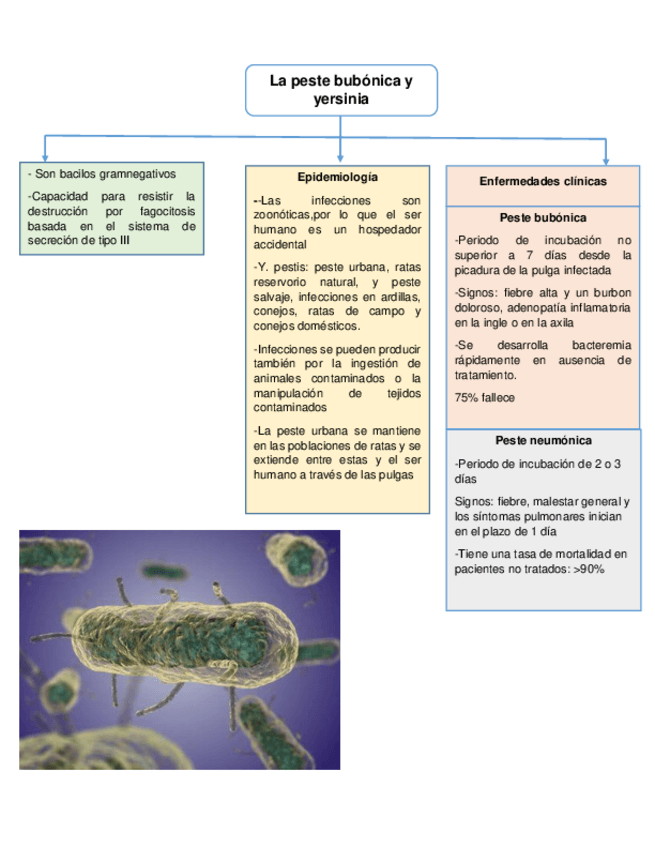 La peste bubónica y yersinia

- Son bacilos gramnegativos

-Capacidad para resistir la destrucción por fagocitosis basada en el sistema de secreción de tipo III

Epidemiología

--Las infecciones son zoonóticas,por lo que el ser humano es un hospedador accidental

-Y. pestis: peste urbana, ratas reservorio natural, y peste salvaje, infecciones en ardillas, conejos, ratas de campo y conejos domésticos.

-Infecciones se pueden producir también por la ingestión de animales contaminados o la manipulación de tejidos contaminados

-La peste urbana se mantiene en las poblaciones de ratas y se extiende entre estas y el ser humano a través de las pulgas

Enfermedades clínicas

Peste bubónica

-Periodo de incubación no superior a 7 días desde la picadura de la pulga infectada

-Signos: fiebre alta y un burbon doloroso, adenopatía inflamatoria en la ingle o en la axila

-Se desarrolla bacteremia rápidamente en ausencia de tratamiento.

75% fallece

Peste neumónica

-Periodo de incubación de 2 o 3 días

Signos: fiebre, malestar general y los síntomas pulmonares inician en el plazo de 1 día

-Tiene una tasa de mortalidad en pacientes no tratados: >90%